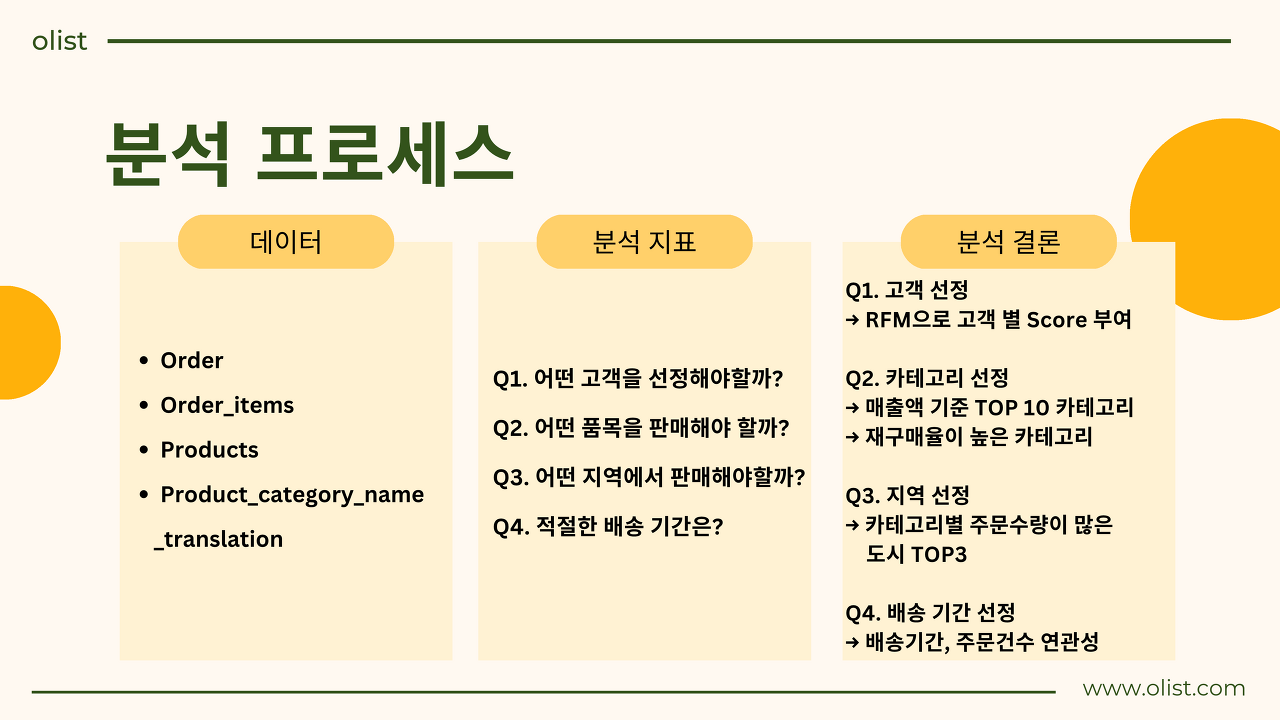 olist

분석 프로세스

데이터

- Order
- Order_items
- Products
- Product_category_name _translation

분석 지표

Q1. 어떤 고객을 선정해야할까?

Q2. 어떤 품목을 판매해야 할까?

Q3. 어떤 지역에서 판매해야할까?

Q4. 적절한 배송 기간은?

분석 결론

Q1. 고객 선정
→ RFM으로 고객 별 Score 부여

Q2. 카테고리 선정
→ 매출액 기준 TOP 10 카테고리
→ 재구매율이 높은 카테고리

Q3. 지역 선정
→ 카테고리별 주문수량이 많은 도시 TOP3

Q4. 배송 기간 선정
→ 배송기간, 주문건수 연관성

www.olist.com